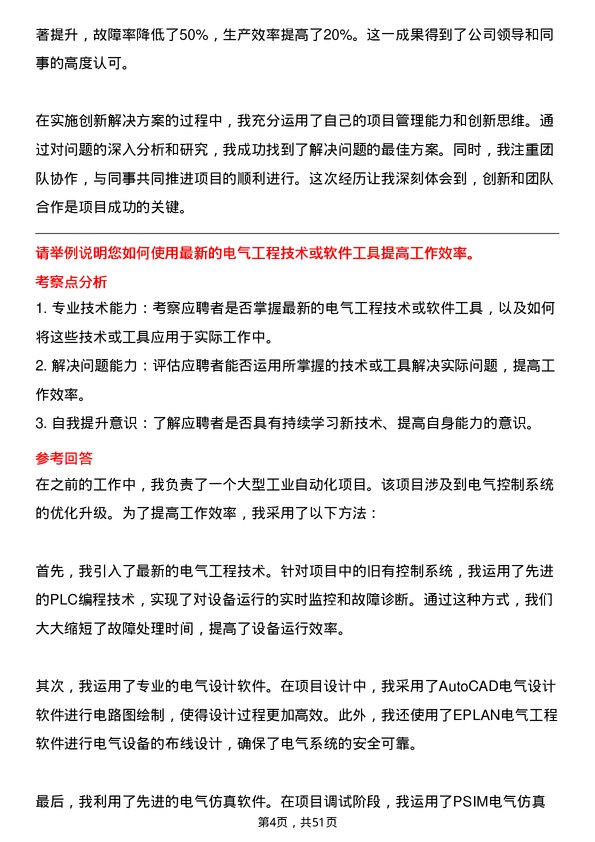 著提升，故障率降低了50%，生产效率提高了20%。这一成果得到了公司领导和同事的高度认可。

在实施创新解决方案的过程中，我充分运用了自己的项目管理能力和创新思维。通过对问题的深入分析和研究，我成功找到了解决问题的最佳方案。同时，我注重团队协作，与同事共同推进项目的顺利进行。这次经历让我深刻体会到，创新和团队合作是项目成功的关键。

请举例说明您如何使用最新的电气工程技术或软件工具提高工作效率。

考察点分析

1. 专业技术能力：考察应聘者是否掌握最新的电气工程技术或软件工具，以及如何将这些技术或工具应用于实际工作中。
2. 解决问题能力：评估应聘者能否运用所掌握的技术或工具解决实际问题，提高工作效率。
3. 自我提升意识：了解应聘者是否具有持续学习新技术、提高自身能力的意识。

参考回答

在之前的工作中，我负责了一个大型工业自动化项目。该项目涉及到电气控制系统的优化升级。为了提高工作效率，我采用了以下方法：

首先，我引入了最新的电气工程技术。针对项目中的旧有控制系统，我运用了先进的PLC编程技术，实现了对设备运行的实时监控和故障诊断。通过这种方式，我们大大缩短了故障处理时间，提高了设备运行效率。

其次，我运用了专业的电气设计软件。在项目设计中，我采用了AutoCAD电气设计软件进行电路图绘制，使得设计过程更加高效。此外，我还使用了EPLAN电气工程软件进行电气设备的布线设计，确保了电气系统的安全可靠。

最后，我利用了先进的电气仿真软件。在项目调试阶段，我运用了PSIM电气仿真

第4页，共51页